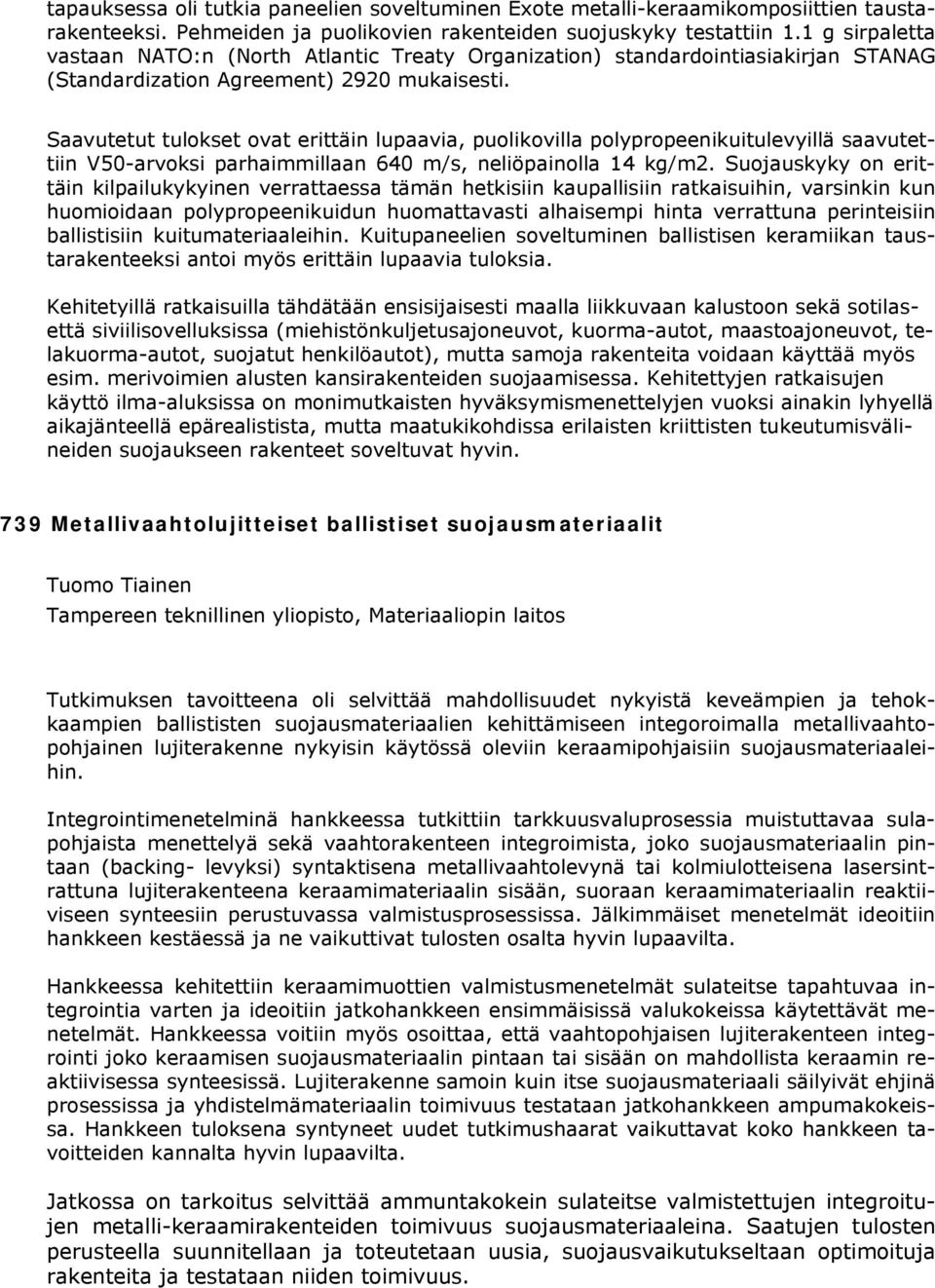 tapauksessa oli tutkia paneelien soveltuminen Exote metalli-keraamikomposiittien taustarakenteeksi. Pehmeiden ja puolikovien rakenteiden suojuskyky testattiin 1.1 g sirpaletta vastaan NATO:n (North Atlantic Treaty Organization) standardointiasiakirjan STANAG (Standardization Agreement) 2920 mukaisesti.

Saavutetut tulokset ovat erittäin lupaavia, puolikovilla polypropeenikuitulevyillä saavutettiin V50-arvoksi parhaimmillaan 640 m/s, neliöpainolla 14 kg/m2. Suojauskyky on erittäin kilpailukykyinen verrattaessa tämän hetkisiin kaupallisiin ratkaisuihin, varsinkin kun huomioidaan polypropeenikuidun huomattavasti alhaisempi hinta verrattuna perinteisiin ballistisiin kuitumateriaaleihin. Kuitupaneelien soveltuminen ballistisen keramiikan taustarakenteeksi antoi myös erittäin lupaavia tuloksia.

Kehitetyillä ratkaisuilla tähdätään ensisijaisesti maalla liikkuvaan kalustoon sekä sotilasettä siviilisovelluksissa (miehistönkuljetusajoneuvot, kuorma-autot, maastoajoneuvot, telakuorma-autot, suojatut henkilöautot), mutta samoja rakenteita voidaan käyttää myös esim. merivoimien alusten kansirakenteiden suojaamisessa. Kehitettyjen ratkaisujen käyttö ilma-aluksissa on monimutkaisten hyväksymismenettelyjen vuoksi ainakin lyhyellä aikajänteellä epärealistista, mutta maatukikohdissa erilaisten kriittisten tukeutumisvälineiden suojaukseen rakenteet soveltuvat hyvin.

739 Metallivaahtolujitteiset ballistiset suojausmateriaalit

Tuomo Tiainen

Tampereen teknillinen yliopisto, Materiaaliopin laitos

Tutkimuksen tavoitteena oli selvittää mahdollisuudet nykyistä keveämpien ja tehokkaampien ballististen suojausmateriaalien kehittämiseen integroimalla metallivaahtopohjainen lujiterakenne nykyisin käytössä oleviin keraamipohjaisiin suojausmateriaaleihin.

Integrointimenetelminä hankkeessa tutkittiin tarkkuusvaluprosessia muistuttavaa sulapohjaista menettelyä sekä vaahtorakenteen integroimista, joko suojausmateriaalin pintaan (backing- levyksi) syntaktisena metallivaahtolevynä tai kolmiulotteisena lasersintrattuna lujiterakenteena keraamimateriaalin sisään, suoraan keraamimateriaalin reaktiiviseen synteesiin perustuvassa valmistusprosessissa. Jälkimmäiset menetelmät ideoitiin hankkeen kestäessä ja ne vaikuttivat tulosten osalta hyvin lupaavilta.

Hankkeessa kehitettiin keraamimuottien valmistusmenetelmät sulateitse tapahtuvaa integrointia varten ja ideoitiin jatkohankkeen ensimmäisissä valukokeissa käytettävät menetelmät. Hankkeessa voitiin myös osoittaa, että vaahtopohjaisen lujiterakenteen integrointi joko keraamisen suojausmateriaalin pintaan tai sisään on mahdollista keraamin reaktiivisessa synteesissä. Lujiterakenne samoin kuin itse suojausmateriaali säilyivät ehjinä prosessissa ja yhdistelmämateriaalin toimivuus testataan jatkohankkeen ampumakokeissa. Hankkeen tuloksena syntyneet uudet tutkimushaarat vaikuttavat koko hankkeen tavoitteiden kannalta hyvin lupaavilta.

Jatkossa on tarkoitus selvittää ammuntakokein sulateitse valmistettujen integroitujen metalli-keraamirakenteiden toimivuus suojausmateriaaleina. Saatujen tulosten perusteella suunnitellaan ja toteutetaan uusia, suojausvaikutukseltaan optimoituja rakenteita ja testataan niiden toimivuus.